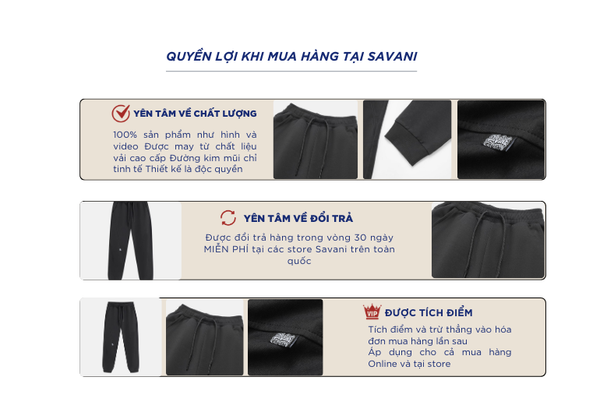 QUYỀN LỢI KHI MUA HÀNG TẠI SAVANI

YÊN TÂM VỀ CHẤT LƯỢNG

100% sản phẩm như hình và video Được may từ chất liệu vải cao cấp Đường kim mũi chỉ tinh tế Thiết kế là độc quyền

YÊN TÂM VỀ ĐỔI TRẢ

Được đổi trả hàng trong vòng 30 ngày MIỄN PHÍ tại các store Savani trên toàn quốc

VIP

ĐƯỢC TÍCH ĐIỂM

Tích điểm và trừ thẳng vào hóa đơn mua hàng lần sau

Áp dụng cho cả mua hàng Online và tại store